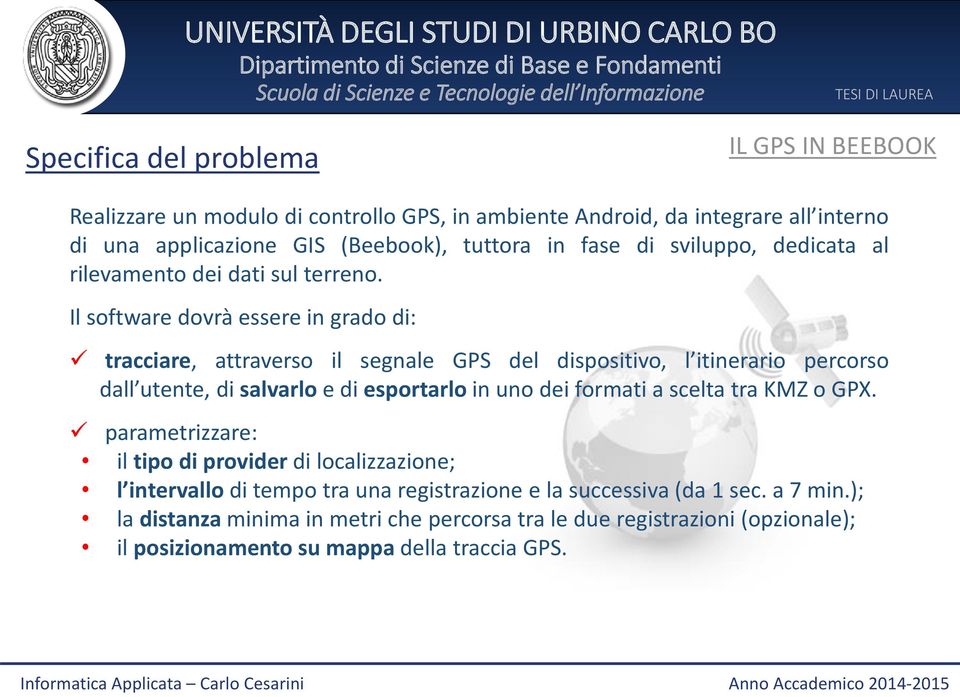 UNIVERSITÀ DEGLI STUDI DI URBINO CARLO BO
Dipartimento di Scienze di Base e Fondamenti
Scuola di Scienze e Tecnologie dell'Informazione

TESI DI LAUREA

Specifica del problema

IL GPS IN BEEBOOK

Realizzare un modulo di controllo GPS, in ambiente Android, da integrare all'interno di una applicazione GIS (Beebook), tuttora in fase di sviluppo, dedicata al rilevamento dei dati sul terreno.

Il software dovrà essere in grado di:

✓ tracciare, attraverso il segnale GPS del dispositivo, l'itinerario percorso dall'utente, di salvarlo e di esportarlo in uno dei formati a scelta tra KMZ o GPX.

✓ parametrizzare:
• il tipo di provider di localizzazione;
• l'intervallo di tempo tra una registrazione e la successiva (da 1 sec. a 7 min.);
• la distanza minima in metri che percorsa tra le due registrazioni (opzionale);
• il posizionamento su mappa della traccia GPS.

Informatica Applicata – Carlo Cesarini

Anno Accademico 2014-2015